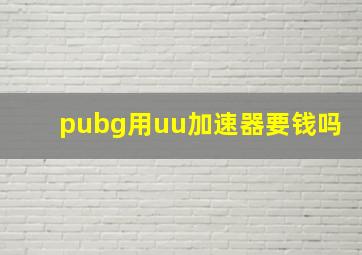 pubg用uu加速器要钱吗